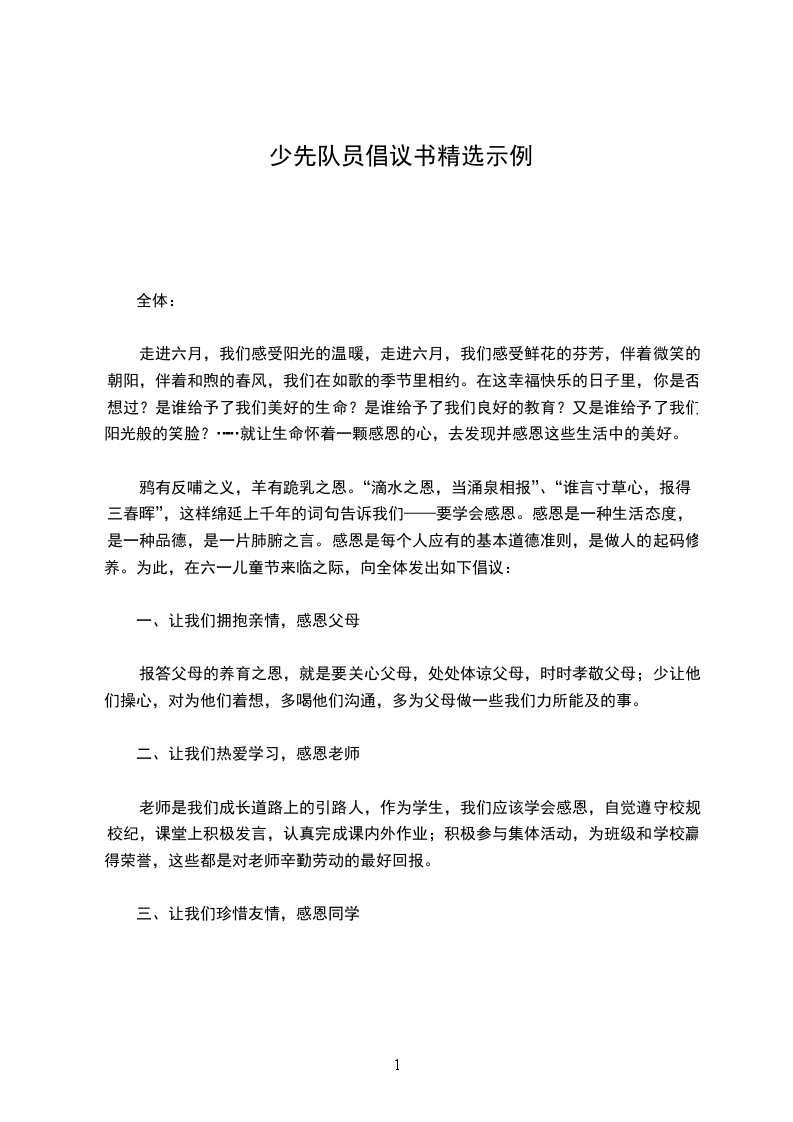 少先队员倡议书精选示例

全体：

走进六月，我们感受阳光的温暖，走进六月，我们感受鲜花的芬芳，伴着微笑的朝阳，伴着和煦的春风，我们在如歌的季节里相约。在这幸福快乐的日子里，你是否想过？是谁给予了我们美好的生命？是谁给予了我们良好的教育？又是谁给予了我们阳光般的笑脸？……就让生命怀着一颗感恩的心，去发现并感恩这些生活中的美好。

鸦有反哺之义，羊有跪乳之恩。“滴水之恩，当涌泉相报”、“谁言寸草心，报得三春晖”，这样绵延上千年的词句告诉我们——要学会感恩。感恩是一种生活态度，是一种品德，是一片肺腑之言。感恩是每个人应有的基本道德准则，是做人的起码修养。为此，在六一儿童节来临之际，向全体发出如下倡议：

一、让我们拥抱亲情，感恩父母

报答父母的养育之恩，就是要关心父母，处处体谅父母，时时孝敬父母；少让他们操心，对为他们着想，多喝他们沟通，多为父母做一些我们力所能及的事。

二、让我们热爱学习，感恩老师

老师是我们成长道路上的引路人，作为学生，我们应该学会感恩，自觉遵守校规校纪，课堂上积极发言，认真完成课内外作业；积极参与集体活动，为班级和学校赢得荣誉，这些都是对老师辛勤劳动的最好回报。

三、让我们珍惜友情，感恩同学

1